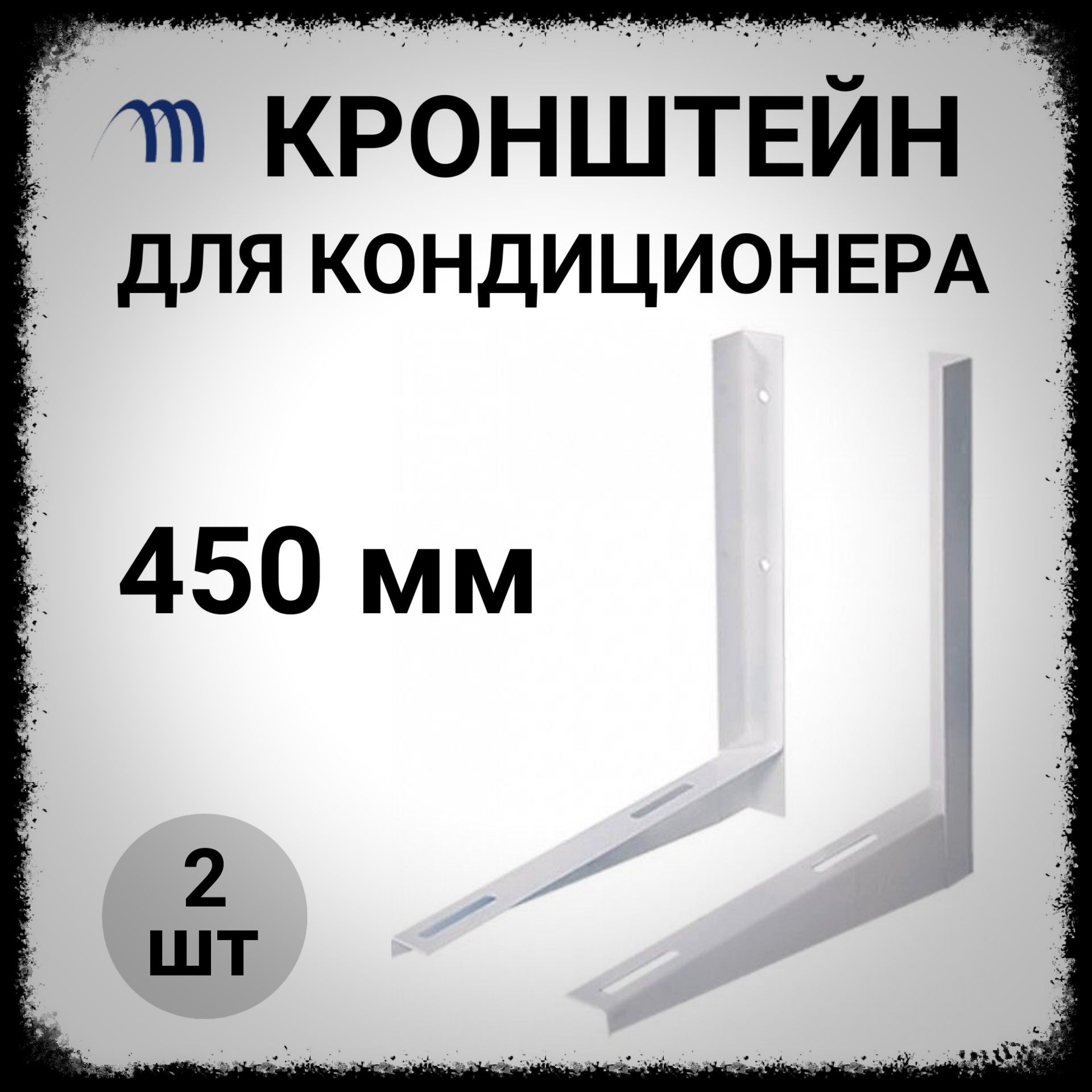 КРОНШТЕЙН
ДЛЯ КОНДИЦИОНЕРА

450 мм

2
шт